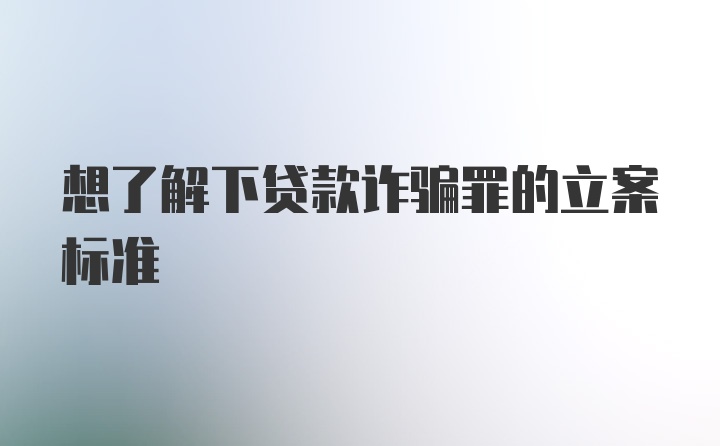 想了解下贷款诈骗罪的立案标准